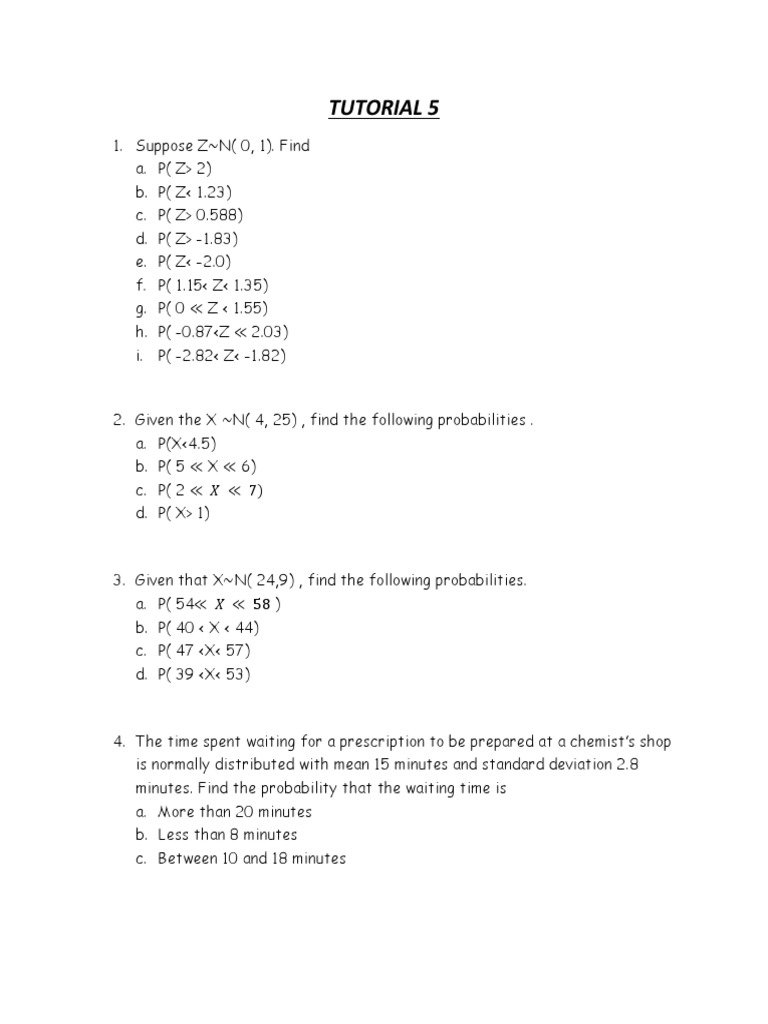 TUTORIAL 5

1. Suppose Z~N( 0, 1). Find
a. P( Z> 2)
b. P( Z< 1.23)
c. P( Z> 0.588)
d. P( Z> -1.83)
e. P( Z< -2.0)
f. P( 1.15< Z< 1.35)
g. P( 0 ≪ Z < 1.55)
h. P( -0.87<Z ≪ 2.03)
i. P( -2.82< Z< -1.82)

2. Given the X ~N( 4, 25) , find the following probabilities .
a. P(X<4.5)
b. P( 5 ≪ X ≪ 6)
c. P( 2 ≪ $X$ ≪ 7)
d. P( X> 1)

3. Given that X~N( 24,9) , find the following probabilities.
a. P( 54≪ $X$ ≪ 58 )
b. P( 40 < X < 44)
c. P( 47 <X< 57)
d. P( 39 <X< 53)

4. The time spent waiting for a prescription to be prepared at a chemist's shop is normally distributed with mean 15 minutes and standard deviation 2.8 minutes. Find the probability that the waiting time is
a. More than 20 minutes
b. Less than 8 minutes
c. Between 10 and 18 minutes